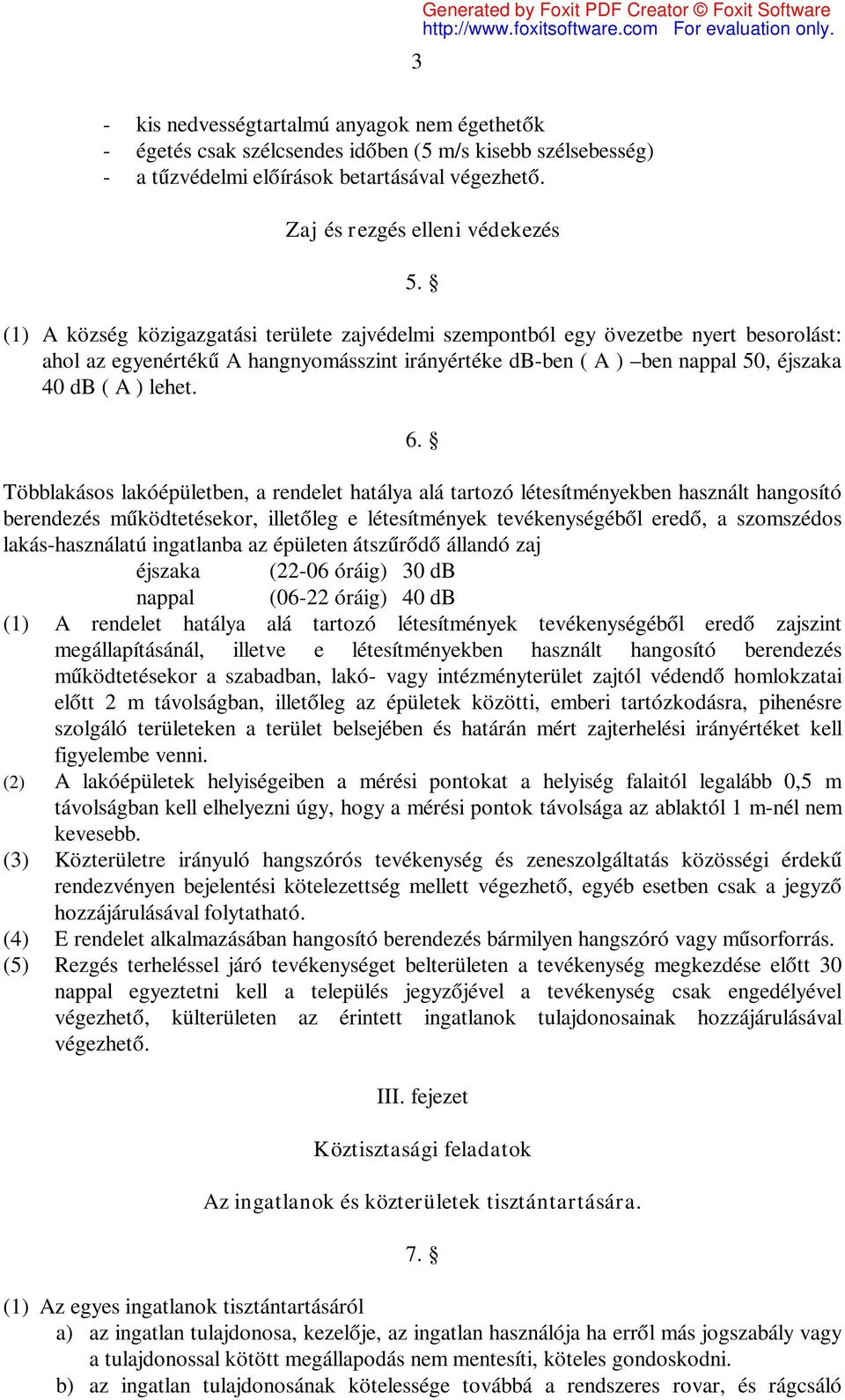 Generated by Foxit PDF Creator © Foxit Software
http://www.foxitsoftware.com For evaluation only.

3

- kis nedvességtartalmú anyagok nem égethetők
- égetés csak szélcsendes időben (5 m/s kisebb szélsebesség)
- a tűzvédelmi előírások betartásával végezhető.

Zaj és rezgés elleni védekezés

5. §

(1) A község közigazgatási területe zajvédelmi szempontból egy övezetbe nyert besorolást: ahol az egyenértékű A hangnyomásszint irányértéke dB-ben ( A ) –ben nappal 50, éjszaka 40 dB ( A ) lehet.

6. §

Többlakásos lakóépületben, a rendelet hatálya alá tartozó létesítményekben használt hangosító berendezés működtetésekor, illetőleg e létesítmények tevékenységéből eredő, a szomszédos lakás-használatú ingatlanba az épületen átszűrődő állandó zaj
éjszaka (22-06 óráig) 30 dB
nappal (06-22 óráig) 40 dB
(1) A rendelet hatálya alá tartozó létesítmények tevékenységéből eredő zajszint megállapításánál, illetve e létesítményekben használt hangosító berendezés működtetésekor a szabadban, lakó- vagy intézményterület zajtól védendő homlokzatai előtt 2 m távolságban, illetőleg az épületek közötti, emberi tartózkodásra, pihenésre szolgáló területeken a terület belsejében és határán mért zajterhelési irányértéket kell figyelembe venni.
(2) A lakóépületek helyiségeiben a mérési pontokat a helyiség falaitól legalább 0,5 m távolságban kell elhelyezni úgy, hogy a mérési pontok távolsága az ablaktól 1 m-nél nem kevesebb.
(3) Közterületre irányuló hangszórós tevékenység és zeneszolgáltatás közösségi érdekű rendezvényen bejelentési kötelezettség mellett végezhető, egyéb esetben csak a jegyző hozzájárulásával folytatható.
(4) E rendelet alkalmazásában hangosító berendezés bármilyen hangszóró vagy műsorforrás.
(5) Rezgés terheléssel járó tevékenységet belterületen a tevékenység megkezdése előtt 30 nappal egyeztetni kell a település jegyzőjével a tevékenység csak engedélyével végezhető, külterületen az érintett ingatlanok tulajdonosainak hozzájárulásával végezhető.

III. fejezet

Köztisztasági feladatok

Az ingatlanok és közterületek tisztántartására.

7. §

(1) Az egyes ingatlanok tisztántartásáról
a) az ingatlan tulajdonosa, kezelője, az ingatlan használója ha erről más jogszabály vagy a tulajdonossal kötött megállapodás nem mentesíti, köteles gondoskodni.
b) az ingatlan tulajdonosának kötelessége továbbá a rendszeres rovar, és rágcsáló